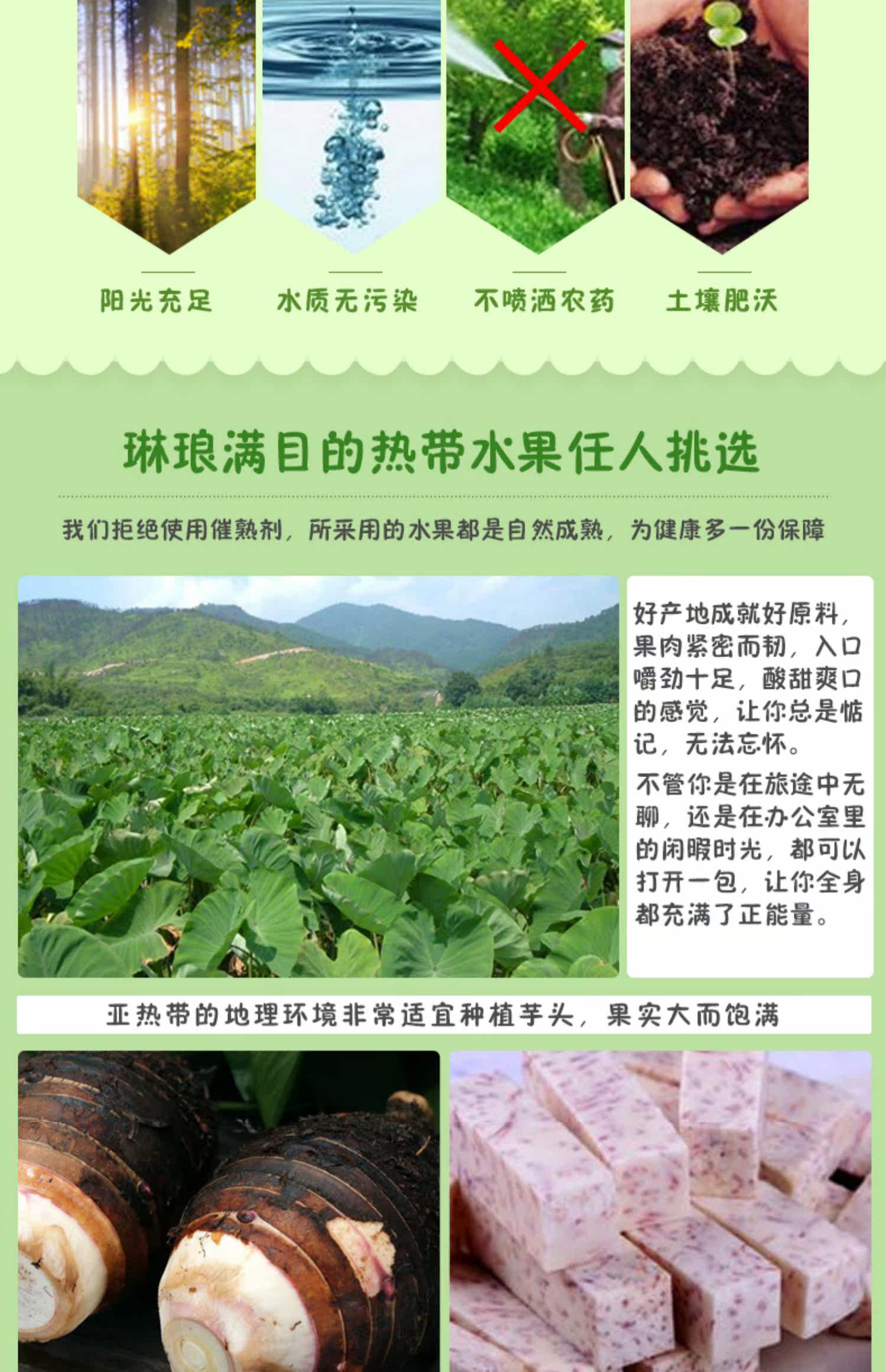 阳光充足 水质无污染 不喷洒农药 土壤肥沃

琳琅满目的热带水果任人挑选

我们拒绝使用催熟剂，所采用的水果都是自然成熟，为健康多一份保障

好产地成就好原料，果肉紧密而韧，入口嚼劲十足，酸甜爽口的感觉，让你总是惦记，无法忘怀。

不管你是在旅途中无聊，还是在办公室里的闲暇时光，都可以打开一包，让你全身都充满了正能量。

亚热带的地理环境非常适宜种植芋头，果实大而饱满